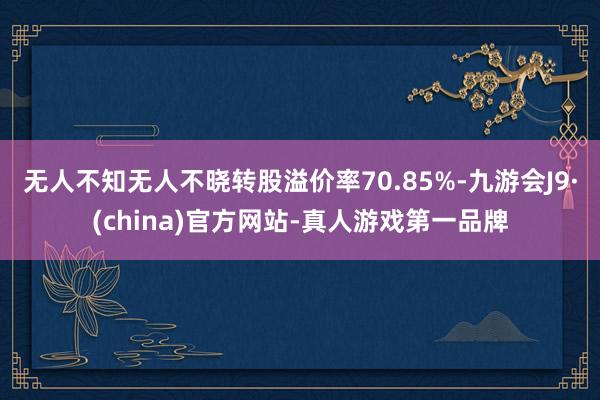 无人不知无人不晓转股溢价率70.85%-九游会J9·(china)官方网站-真人游戏第一品牌